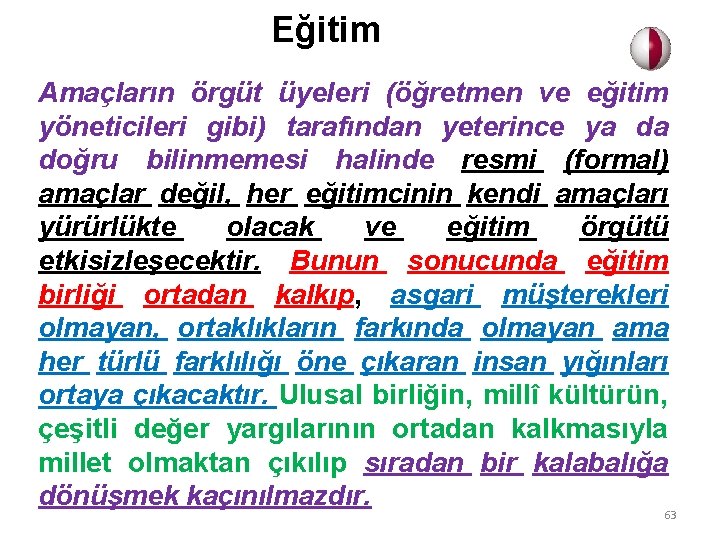 Eğitim

Amaçların örgüt üyeleri (öğretmen ve eğitim yöneticileri gibi) tarafından yeterince ya da doğru bilinmemesi halinde resmi (formal) amaçlar değil, her eğitimcinin kendi amaçları yürürlükte olacak ve eğitim örgütü etkisizleşecektir. Bunun sonucunda eğitim birliği ortadan kalkıp, asgari müşterekleri olmayan, ortaklıkların farkında olmayan ama her türlü farklılığı öne çıkaran insan yığınları ortaya çıkacaktır. Ulusal birliğin, millî kültürün, çeşitli değer yargılarının ortadan kalkmasıyla millet olmaktan çıkılıp sıradan bir kalabalığa dönüşmek kaçınılmazdır.

63